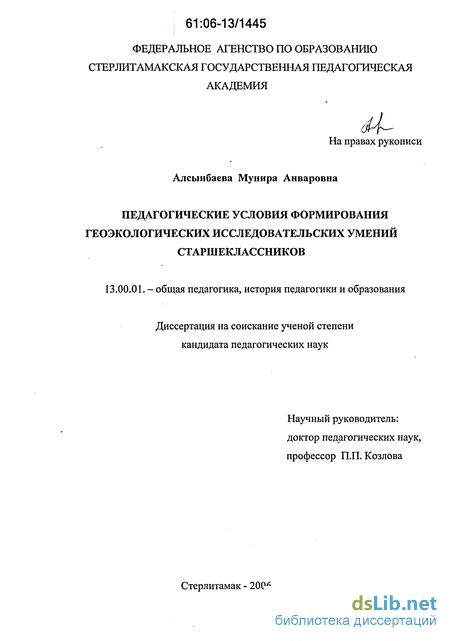 61:06-13/1445

ФЕДЕРАЛЬНОЕ АГЕНСТВО ПО ОБРАЗОВАНИЮ
СТЕРЛИТАМАКСКАЯ ГОСУДАРСТВЕННАЯ ПЕДАГОГИЧЕСКАЯ АКАДЕМИЯ

На правах рукописи

Алсынбаева Мунира Анваровна

ПЕДАГОГИЧЕСКИЕ УСЛОВИЯ ФОРМИРОВАНИЯ ГЕОЭКОЛОГИЧЕСКИХ ИССЛЕДОВАТЕЛЬСКИХ УМЕНИЙ СТАРШЕКЛАССНИКОВ

13.00.01. – общая педагогика, история педагогики и образования

Диссертация на соискание ученой степени
кандидата педагогических наук

Научный руководитель:
доктор педагогических наук,
профессор П.П. Козлова

Стерлитамак - 2006

dsLib.net
библиотека диссертаций